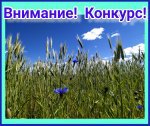 Внимание! Конкурс!